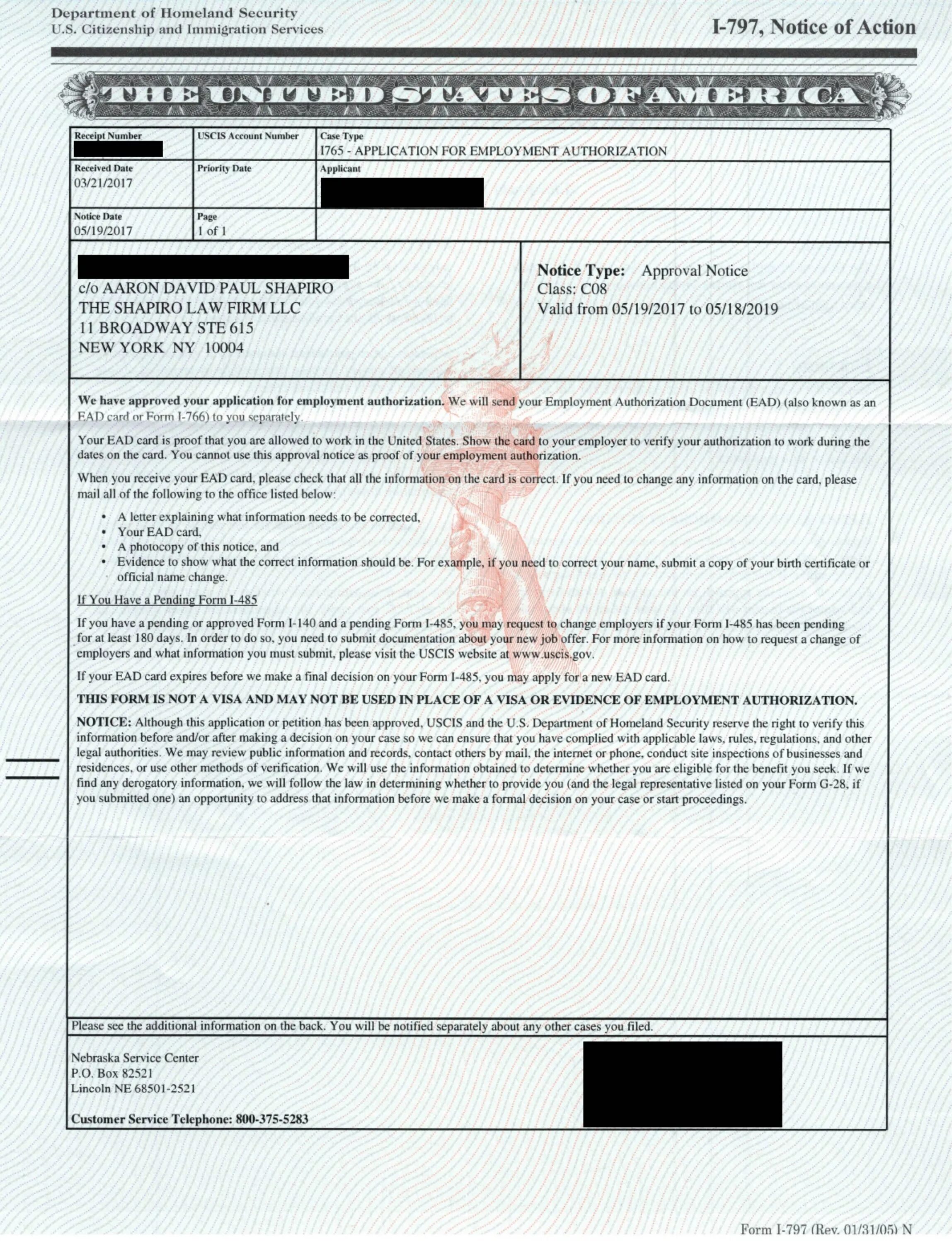 Department of Homeland Security
U.S. Citizenship and Immigration Services

I-797, Notice of Action

THE UNITED STATES OF AMERICA

| Receipt Number | USCIS Account Number | Case Type I765 - APPLICATION FOR EMPLOYMENT AUTHORIZATION |
|---|---|---|
| Received Date 03/21/2017 | Priority Date | Applicant |
| Notice Date 05/19/2017 | Page 1 of 1 | |

c/o AARON DAVID PAUL SHAPIRO
THE SHAPIRO LAW FIRM LLC
11 BROADWAY STE 615
NEW YORK NY 10004

Notice Type: Approval Notice
Class: C08
Valid from 05/19/2017 to 05/18/2019

We have approved your application for employment authorization. We will send your Employment Authorization Document (EAD) (also known as an EAD card or Form I-766) to you separately.

Your EAD card is proof that you are allowed to work in the United States. Show the card to your employer to verify your authorization to work during the dates on the card. You cannot use this approval notice as proof of your employment authorization.

When you receive your EAD card, please check that all the information on the card is correct. If you need to change any information on the card, please mail all of the following to the office listed below:

• A letter explaining what information needs to be corrected,
• Your EAD card,
• A photocopy of this notice, and
• Evidence to show what the correct information should be. For example, if you need to correct your name, submit a copy of your birth certificate or official name change.

If You Have a Pending Form I-485

If you have a pending or approved Form I-140 and a pending Form I-485, you may request to change employers if your Form I-485 has been pending for at least 180 days. In order to do so, you need to submit documentation about your new job offer. For more information on how to request a change of employers and what information you must submit, please visit the USCIS website at www.uscis.gov.

If your EAD card expires before we make a final decision on your Form I-485, you may apply for a new EAD card.

THIS FORM IS NOT A VISA AND MAY NOT BE USED IN PLACE OF A VISA OR EVIDENCE OF EMPLOYMENT AUTHORIZATION.

NOTICE: Although this application or petition has been approved, USCIS and the U.S. Department of Homeland Security reserve the right to verify this information before and/or after making a decision on your case so we can ensure that you have complied with applicable laws, rules, regulations, and other legal authorities. We may review public information and records, contact others by mail, the internet or phone, conduct site inspections of businesses and residences, or use other methods of verification. We will use the information obtained to determine whether you are eligible for the benefit you seek. If we find any derogatory information, we will follow the law in determining whether to provide you (and the legal representative listed on your Form G-28, if you submitted one) an opportunity to address that information before we make a formal decision on your case or start proceedings.

Please see the additional information on the back. You will be notified separately about any other cases you filed.

Nebraska Service Center
P.O. Box 82521
Lincoln NE 68501-2521

Customer Service Telephone: 800-375-5283

Form I-797 (Rev. 01/31/05) N